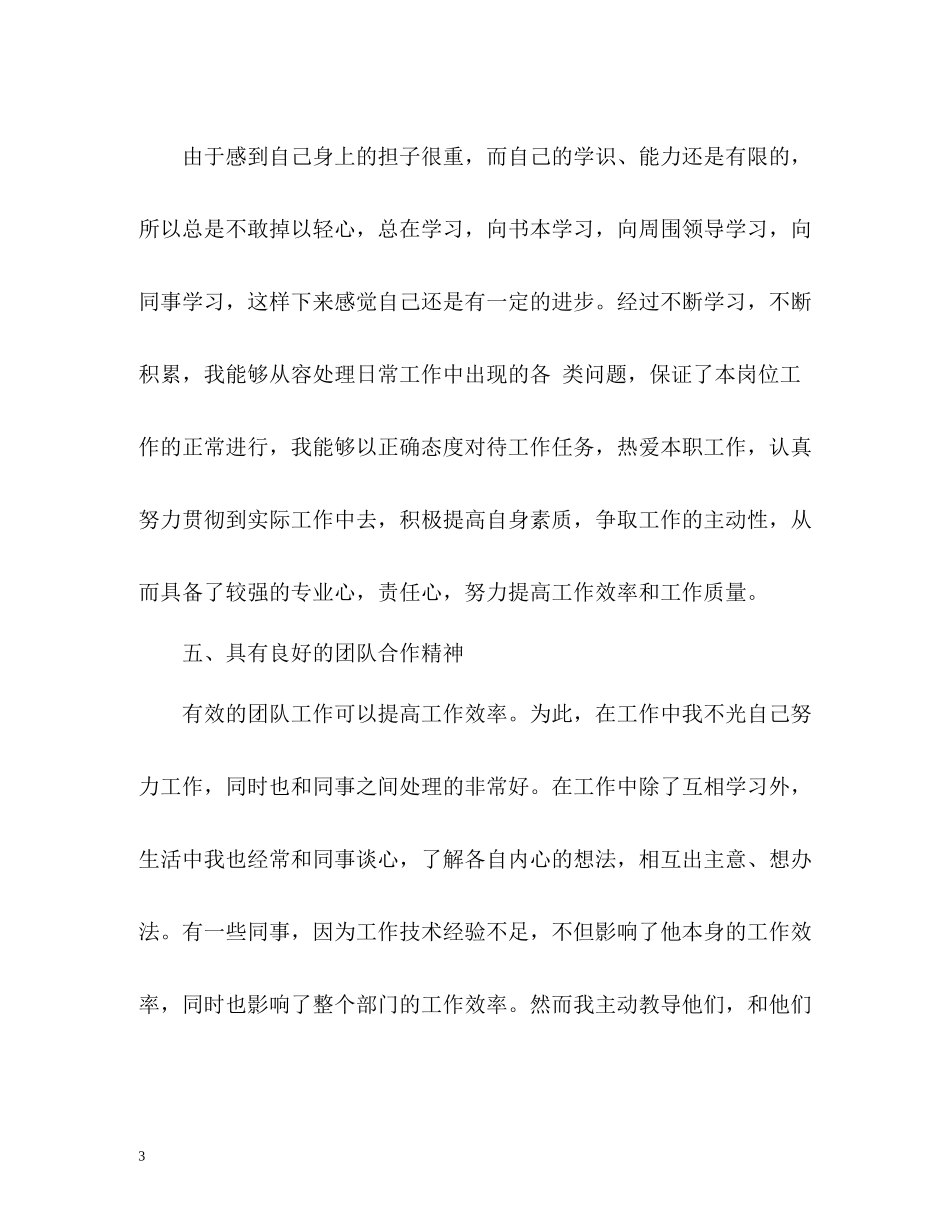 由于感到自己身上的担子很重，而自己的学识、能力还是有限的，所以总是不敢掉以轻心，总在学习，向书本学习，向周围领导学习，向同事学习，这样下来感觉自己还是有一定的进步。经过不断学习，不断积累，我能够从容处理日常工作中出现的各 类问题，保证了本岗位工作的正常进行，我能够以正确态度对待工作任务，热爱本职工作，认真努力贯彻到实际工作中去，积极提高自身素质，争取工作的主动性，从而具备了较强的专业心，责任心，努力提高工作效率和工作质量。

五、具有良好的团队合作精神

有效的团队工作可以提高工作效率。为此，在工作中我不光自己努力工作，同时也和同事之间处理的非常好。在工作中除了互相学习外，生活中我也经常和同事谈心，了解各自内心的想法，相互出主意、想办法。有一些同事，因为工作技术经验不足，不但影响了他本身的工作效率，同时也影响了整个部门的工作效率。然而我主动教导他们，和他们

3